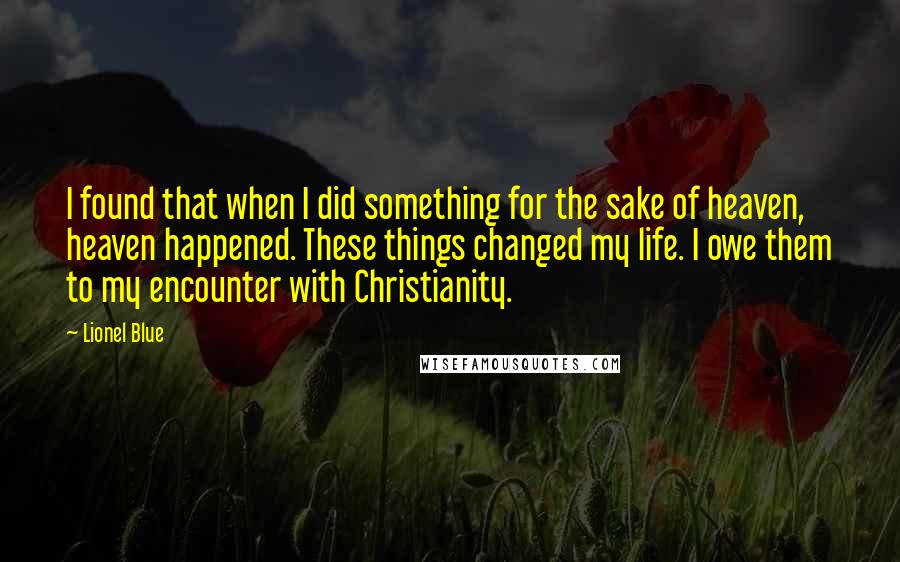 I found that when I did something for the sake of heaven, heaven happened. These things changed my life. I owe them to my encounter with Christianity.

— Lionel Blue

WISEFAMOUSQUOTES.COM